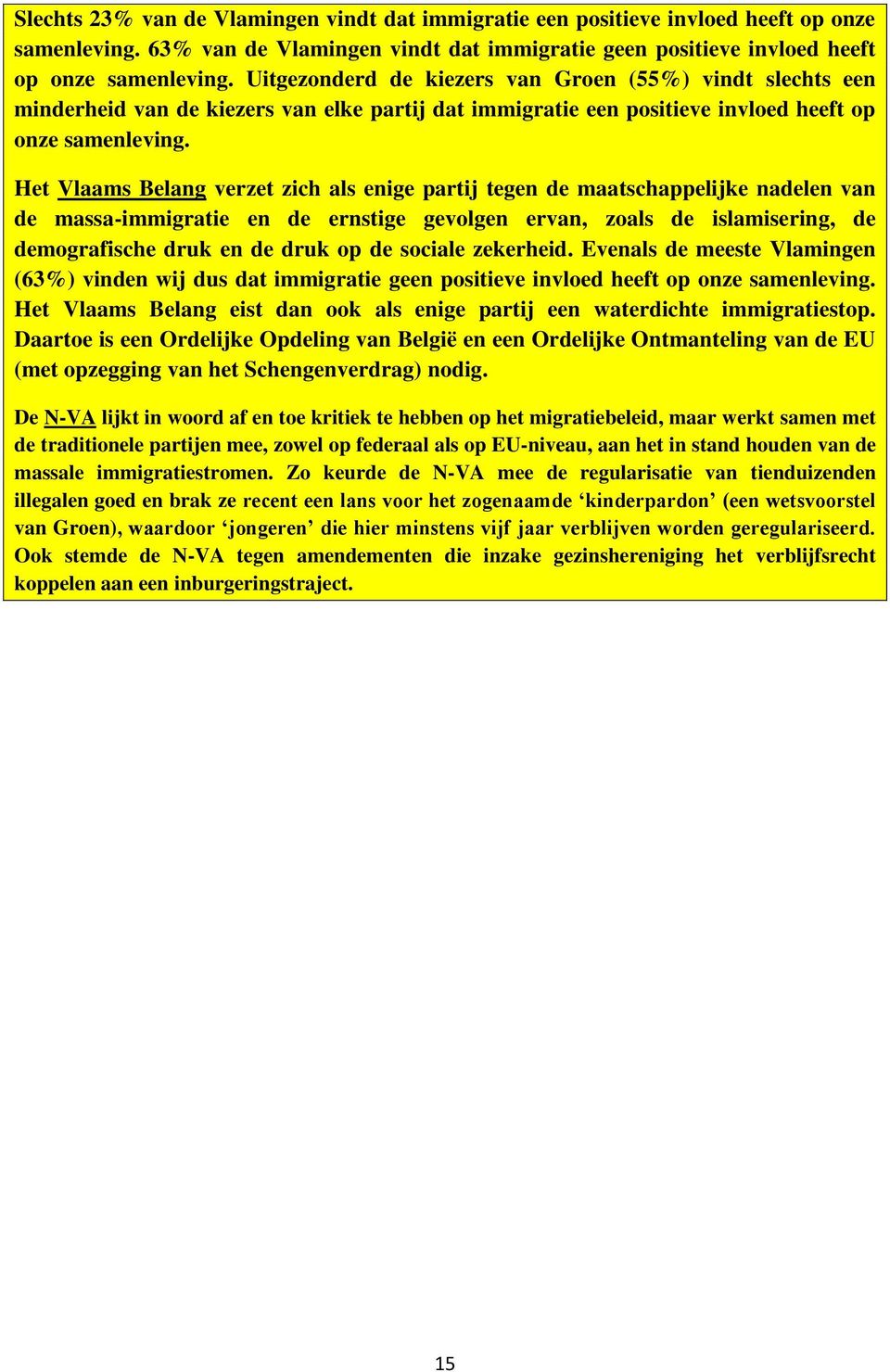 Slechts 23% van de Vlamingen vindt dat immigratie een positieve invloed heeft op onze samenleving. 63% van de Vlamingen vindt dat immigratie geen positieve invloed heeft op onze samenleving. Uitgezonderd de kiezers van Groen (55%) vindt slechts een minderheid van de kiezers van elke partij dat immigratie een positieve invloed heeft op onze samenleving.

Het Vlaams Belang verzet zich als enige partij tegen de maatschappelijke nadelen van de massa-immigratie en de ernstige gevolgen ervan, zoals de islamisering, de demografische druk en de druk op de sociale zekerheid. Evenals de meeste Vlamingen (63%) vinden wij dus dat immigratie geen positieve invloed heeft op onze samenleving. Het Vlaams Belang eist dan ook als enige partij een waterdichte immigratiestop. Daartoe is een Ordelijke Opdeling van België en een Ordelijke Ontmanteling van de EU (met opzegging van het Schengenverdrag) nodig.

De N-VA lijkt in woord af en toe kritiek te hebben op het migratiebeleid, maar werkt samen met de traditionele partijen mee, zowel op federaal als op EU-niveau, aan het in stand houden van de massale immigratiestromen. Zo keurde de N-VA mee de regularisatie van tienduizenden illegalen goed en brak ze recent een lans voor het zogenaamde ‘kinderpardon’ (een wetsvoorstel van Groen), waardoor ‘jongeren’ die hier minstens vijf jaar verblijven worden geregulariseerd. Ook stemde de N-VA tegen amendementen die inzake gezinshereniging het verblijfsrecht koppelen aan een inburgeringstraject.

15